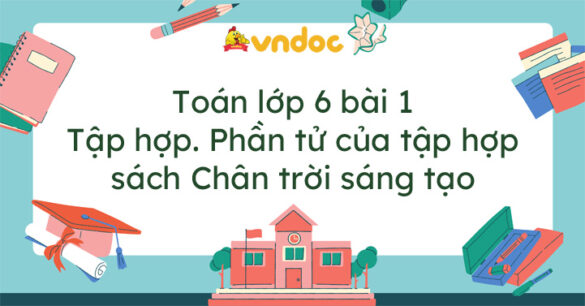 vndoc

Toán lớp 6 bài 1
Tập hợp. Phần tử của tập hợp
sách Chân trời sáng tạo